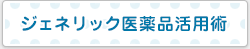 ジェネリック医薬品活用術